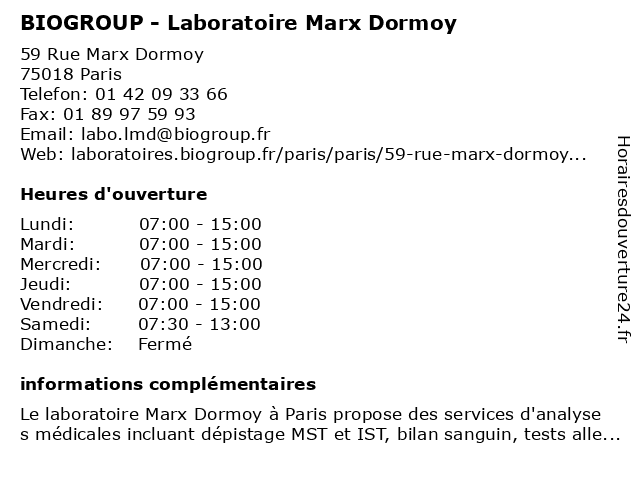 BIOGROUP - Laboratoire Marx Dormoy

59 Rue Marx Dormoy
75018 Paris
Telefon: 01 42 09 33 66
Fax: 01 89 97 59 93
Email: labo.lmd@biogroup.fr
Web: laboratoires.biogroup.fr/paris/paris/59-rue-marx-dormoy...

Heures d'ouverture

| | |
|---|---|
| Lundi: | 07:00 - 15:00 |
| Mardi: | 07:00 - 15:00 |
| Mercredi: | 07:00 - 15:00 |
| Jeudi: | 07:00 - 15:00 |
| Vendredi: | 07:00 - 15:00 |
| Samedi: | 07:30 - 13:00 |
| Dimanche: | Fermé |

informations complémentaires

Le laboratoire Marx Dormoy à Paris propose des services d'analyse s médicales incluant dépistage MST et IST, bilan sanguin, tests alle...

Horairesdouverture24.fr